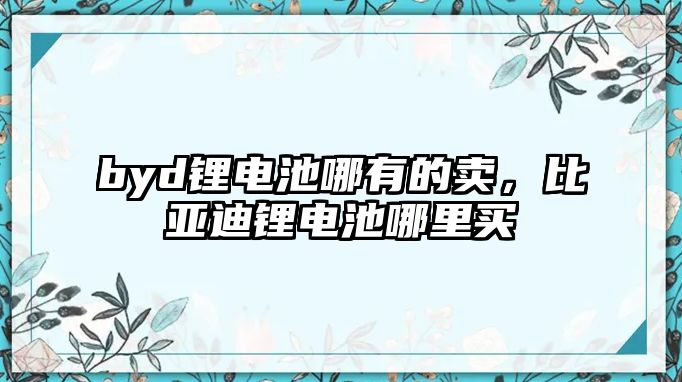 byd锂电池哪有的卖，比亚迪锂电池哪里买